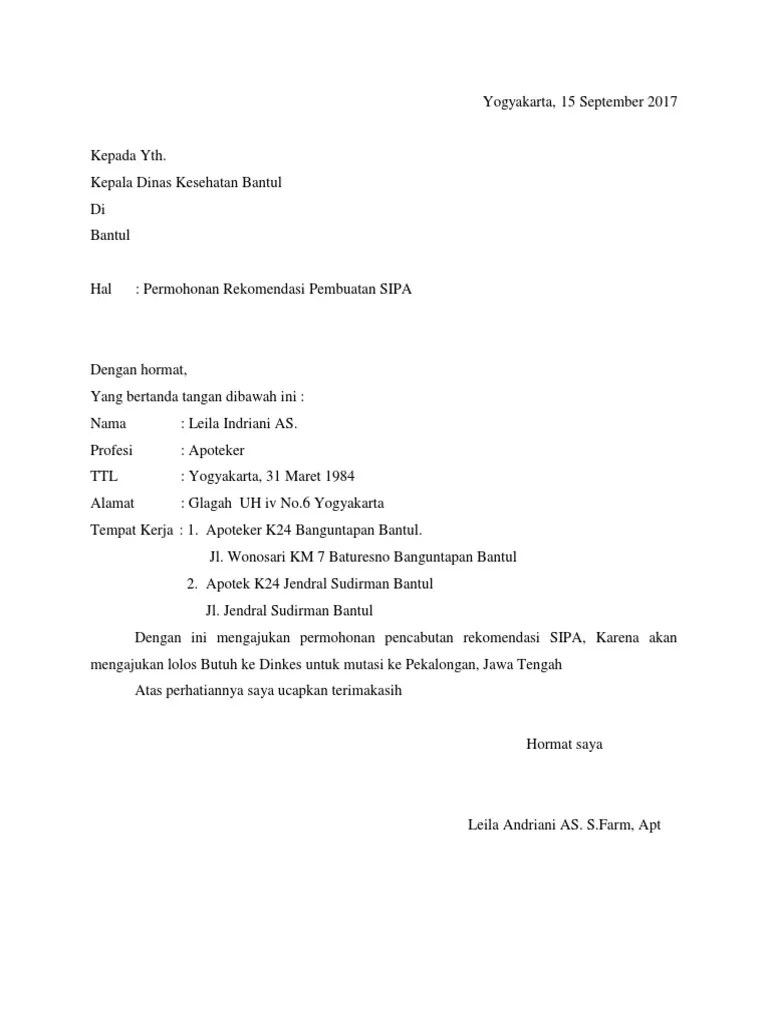 Yogyakarta, 15 September 2017

Kepada Yth.
Kepala Dinas Kesehatan Bantul
Di
Bantul

Hal : Permohonan Rekomendasi Pembuatan SIPA

Dengan hormat,
Yang bertanda tangan dibawah ini :
Nama : Leila Indriani AS.
Profesi : Apoteker
TTL : Yogyakarta, 31 Maret 1984
Alamat : Glagah UH iv No.6 Yogyakarta
Tempat Kerja : 1. Apoteker K24 Banguntapan Bantul.
Jl. Wonosari KM 7 Baturesno Banguntapan Bantul
2. Apotek K24 Jendral Sudirman Bantul
Jl. Jendral Sudirman Bantul

Dengan ini mengajukan permohonan pencabutan rekomendasi SIPA, Karena akan mengajukan lolos Butuh ke Dinkes untuk mutasi ke Pekalongan, Jawa Tengah

Atas perhatiannya saya ucapkan terimakasih

Hormat saya

Leila Andriani AS. S.Farm, Apt